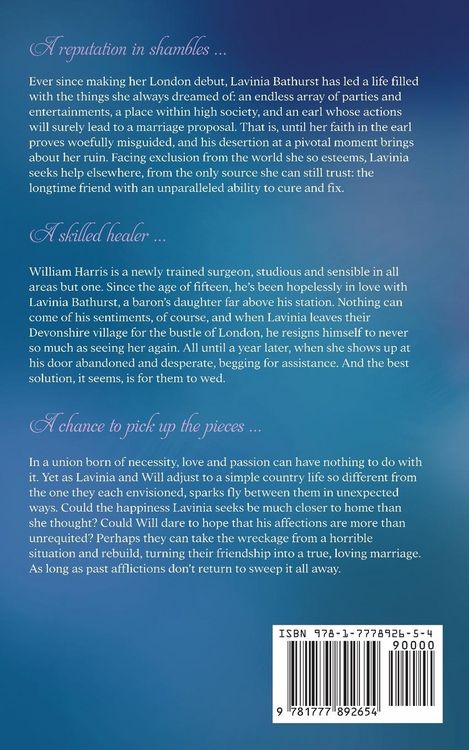 A reputation in shambles ...

Ever since making her London debut, Lavinia Bathurst has led a life filled with the things she always dreamed of: an endless array of parties and entertainments, a place within high society, and an earl whose actions will surely lead to a marriage proposal. That is, until her faith in the earl proves woefully misguided, and his desertion at a pivotal moment brings about her ruin. Facing exclusion from the world she so esteems, Lavinia seeks help elsewhere, from the only source she can still trust: the longtime friend with an unparalleled ability to cure and fix.

A skilled healer ...

William Harris is a newly trained surgeon, studious and sensible in all areas but one. Since the age of fifteen, he's been hopelessly in love with Lavinia Bathurst, a baron's daughter far above his station. Nothing can come of his sentiments, of course, and when Lavinia leaves their Devonshire village for the bustle of London, he resigns himself to never so much as seeing her again. All until a year later, when she shows up at his door abandoned and desperate, begging for assistance. And the best solution, it seems, is for them to wed.

A chance to pick up the pieces ...

In a union born of necessity, love and passion can have nothing to do with it. Yet as Lavinia and Will adjust to a simple country life so different from the one they each envisioned, sparks fly between them in unexpected ways. Could the happiness Lavinia seeks be much closer to home than she thought? Could Will dare to hope that his affections are more than unrequited? Perhaps they can take the wreckage from a horrible situation and rebuild, turning their friendship into a true, loving marriage. As long as past afflictions don't return to sweep it all away.

ISBN 978-1-7778926-5-4
90000
9 781777 892654